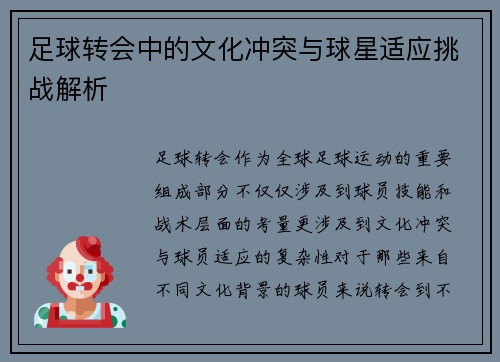 足球转会中的文化冲突与球星适应挑战解析

足球转会作为全球足球运动的重要组成部分不仅仅涉及到球员技能和战术层面的考量更涉及到文化冲突与球员适应的复杂性对于那些来自不同文化背景的球员来说转会到不